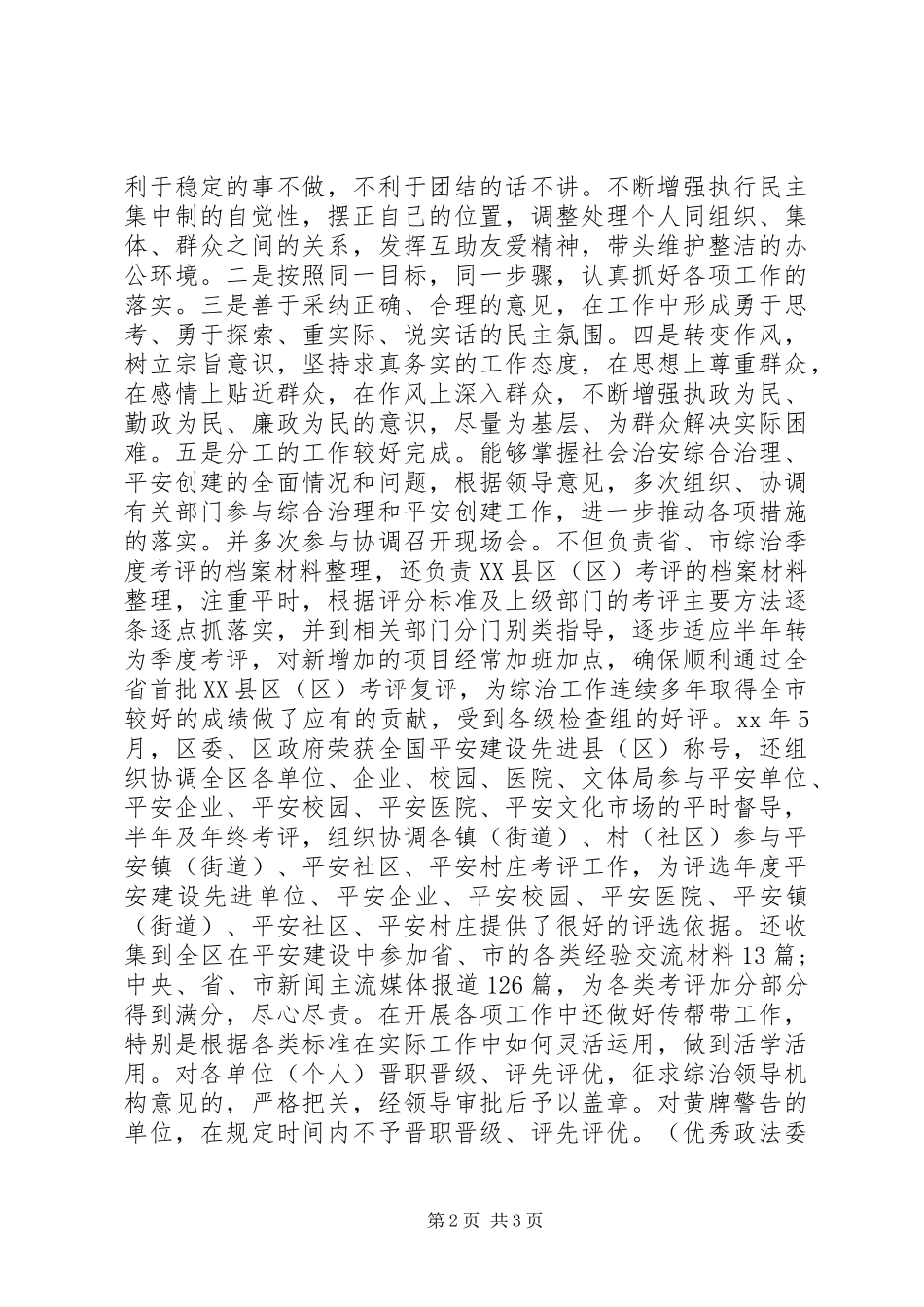 利于稳定的事不做，不利于团结的话不讲。不断增强执行民主集中制的自觉性，摆正自己的位置，调整处理个人同组织、集体、群众之间的关系，发挥互助友爱精神，带头维护整洁的办公环境。二是按照同一目标，同一步骤，认真抓好各项工作的落实。三是善于采纳正确、合理的意见，在工作中形成勇于思考、勇于探索、重实际、说实话的民主氛围。四是转变作风，树立宗旨意识，坚持求真务实的工作态度，在思想上尊重群众，在感情上贴近群众，在作风上深入群众，不断增强执政为民、勤政为民、廉政为民的意识，尽量为基层、为群众解决实际困难。五是分工的工作较好完成。能够掌握社会治安综合治理、平安创建的全面情况和问题，根据领导意见，多次组织、协调有关部门参与综合治理和平安创建工作，进一步推动各项措施的落实。并多次参与协调召开现场会。不但负责省、市综治季度考评的档案材料整理，还负责XX县区（区）考评的档案材料整理，注重平时，根据评分标准及上级部门的考评主要方法逐条逐点抓落实，并到相关部门分门别类指导，逐步适应半年转为季度考评，对新增加的项目经常加班加点，确保顺利通过全省首批XX县区（区）考评复评，为综治工作连续多年取得全市较好的成绩做了应有的贡献，受到各级检查组的好评。xx年5月，区委、区政府荣获全国平安建设先进县（区）称号，还组织协调全区各单位、企业、校园、医院、文体局参与平安单位、平安企业、平安校园、平安医院、平安文化市场的平时督导，半年及年终考评，组织协调各镇（街道）、村（社区）参与平安镇（街道）、平安社区、平安村庄考评工作，为评选年度平安建设先进单位、平安企业、平安校园、平安医院、平安镇（街道）、平安社区、平安村庄提供了很好的评选依据。还收集到全区在平安建设中参加省、市的各类经验交流材料13篇；中央、省、市新闻主流媒体报道126篇，为各类考评加分部分得到满分，尽心尽责。在开展各项工作中还做好传帮带工作，特别是根据各类标准在实际工作中如何灵活运用，做到活学活用。对各单位（个人）晋职晋级、评先评优，征求综治领导机构意见的，严格把关，经领导审批后予以盖章。对黄牌警告的单位，在规定时间内不予晋职晋级、评先评优。（优秀政法委

第2页 共3页